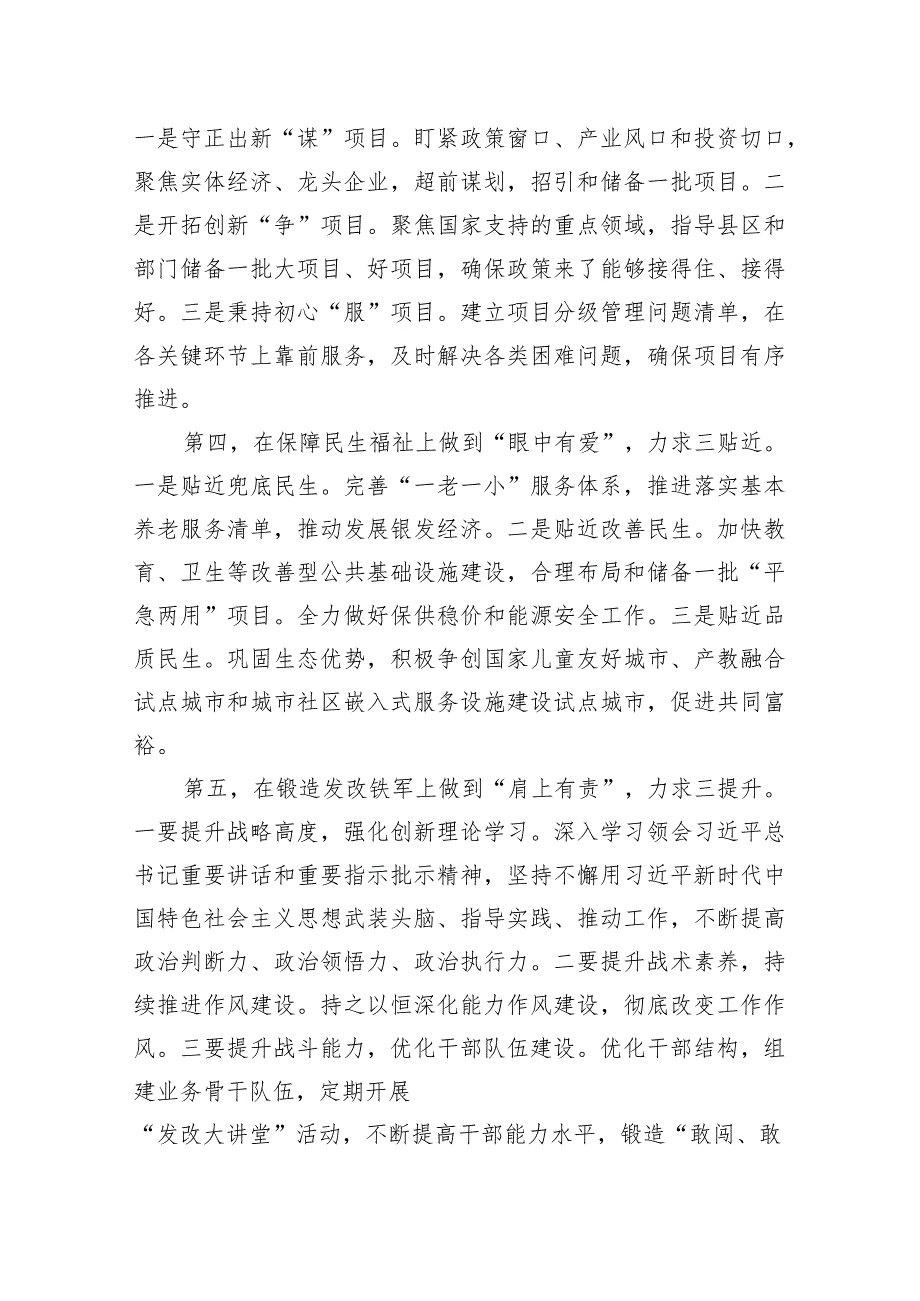 一是守正出新“谋”项目。盯紧政策窗口、产业风口和投资切口，聚焦实体经济、龙头企业，超前谋划，招引和储备一批项目。二是开拓创新“争”项目。聚焦国家支持的重点领域，指导县区和部门储备一批大项目、好项目，确保政策来了能够接得住、接得好。三是秉持初心“服”项目。建立项目分级管理问题清单，在各关键环节上靠前服务，及时解决各类困难问题，确保项目有序推进。

第四，在保障民生福祉上做到“眼中有爱”，力求三贴近。一是贴近兜底民生。完善“一老一小”服务体系，推进落实基本养老服务清单，推动发展银发经济。二是贴近改善民生。加快教育、卫生等改善型公共基础设施建设，合理布局和储备一批“平急两用”项目。全力做好保供稳价和能源安全工作。三是贴近品质民生。巩固生态优势，积极争创国家儿童友好城市、产教融合试点城市和城市社区嵌入式服务设施建设试点城市，促进共同富裕。

第五，在锻造发改铁军上做到“肩上有责”，力求三提升。一要提升战略高度，强化创新理论学习。深入学习领会习近平总书记重要讲话和重要指示批示精神，坚持不懈用习近平新时代中国特色社会主义思想武装头脑、指导实践、推动工作，不断提高政治判断力、政治领悟力、政治执行力。二要提升战术素养，持续推进作风建设。持之以恒深化能力作风建设，彻底改变工作作风。三要提升战斗能力，优化干部队伍建设。优化干部结构，组建业务骨干队伍，定期开展

“发改大讲堂”活动，不断提高干部能力水平，锻造“敢闯、敢